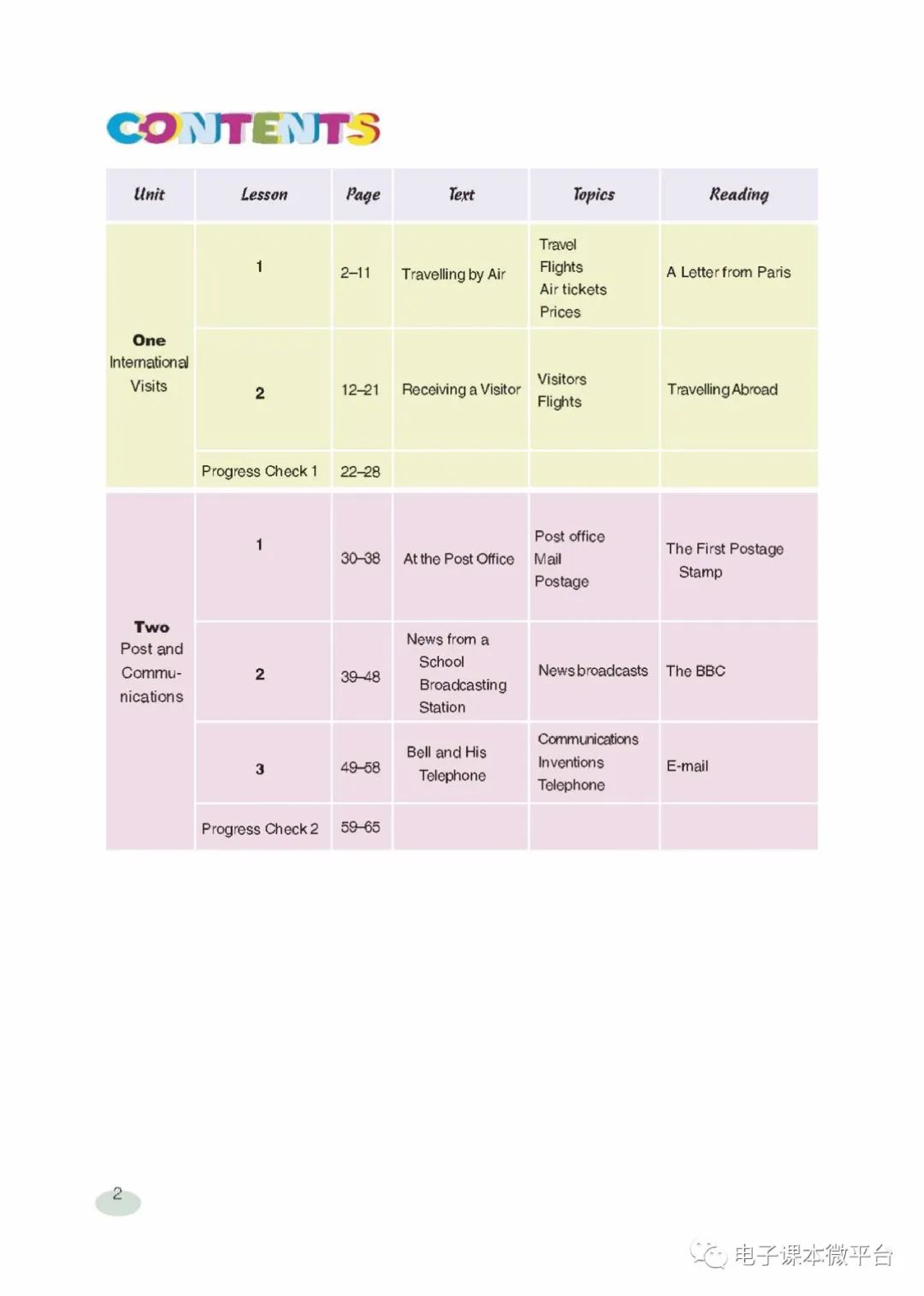 CONTENTS

| Unit | Lesson | Page | Text | Topics | Reading |
|---|---|---|---|---|---|
| One International Visits | 1 | 2–11 | Travelling by Air | Travel Flights Air tickets Prices | A Letter from Paris |
| | 2 | 12–21 | Receiving a Visitor | Visitors Flights | Travelling Abroad |
| | Progress Check 1 | 22–28 | | | |
| Two Post and Communications | 1 | 30–38 | At the Post Office | Post office Mail Postage | The First Postage Stamp |
| | 2 | 39–48 | News from a School Broadcasting Station | News broadcasts | The BBC |
| | 3 | 49–58 | Bell and His Telephone | Communications Inventions Telephone | E-mail |
| | Progress Check 2 | 59–65 | | | |

2

电子课本微平台